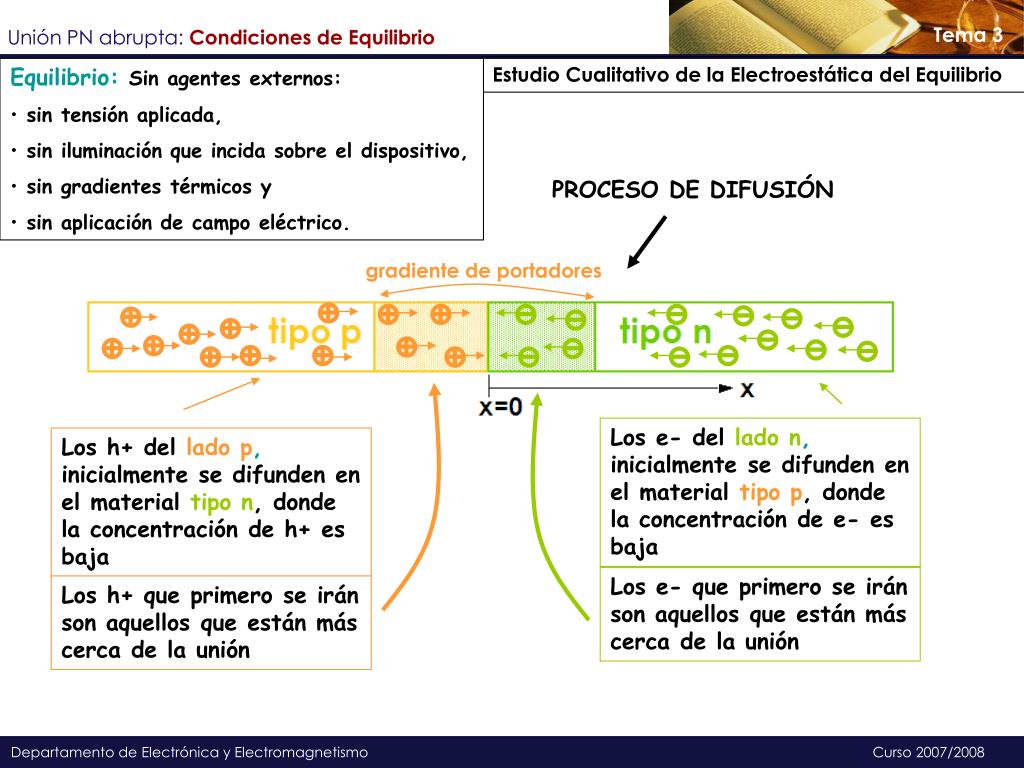 Unión PN abrupta: Condiciones de Equilibrio

Tema 3

Equilibrio: Sin agentes externos:
• sin tensión aplicada,
• sin iluminación que incida sobre el dispositivo,
• sin gradientes térmicos y
• sin aplicación de campo eléctrico.

Estudio Cualitativo de la Electroestática del Equilibrio

PROCESO DE DIFUSIÓN

gradiente de portadores

tipo p

tipo n

x

x=0

Los h+ del lado p, inicialmente se difunden en el material tipo n, donde la concentración de h+ es baja

Los h+ que primero se irán son aquellos que están más cerca de la unión

Los e- del lado n, inicialmente se difunden en el material tipo p, donde la concentración de e- es baja

Los e- que primero se irán son aquellos que están más cerca de la unión

Departamento de Electrónica y Electromagnetismo

Curso 2007/2008